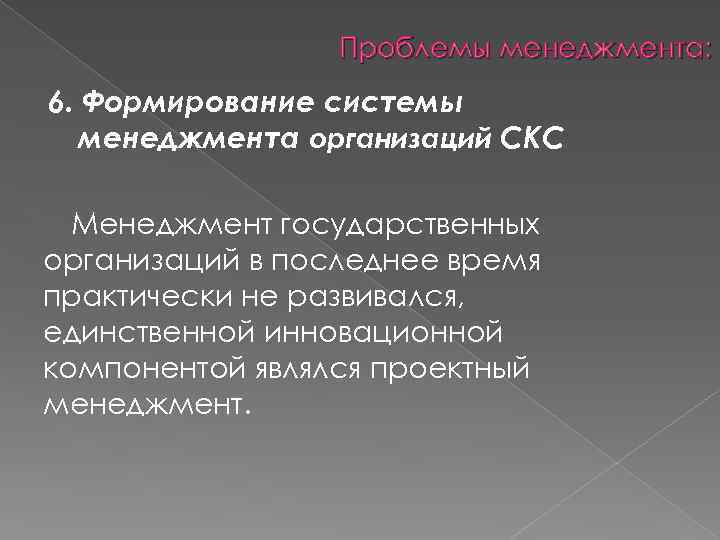 Проблемы менеджмента:

6. Формирование системы менеджмента организаций СКС

Менеджмент государственных организаций в последнее время практически не развивался, единственной инновационной компонентой являлся проектный менеджмент.